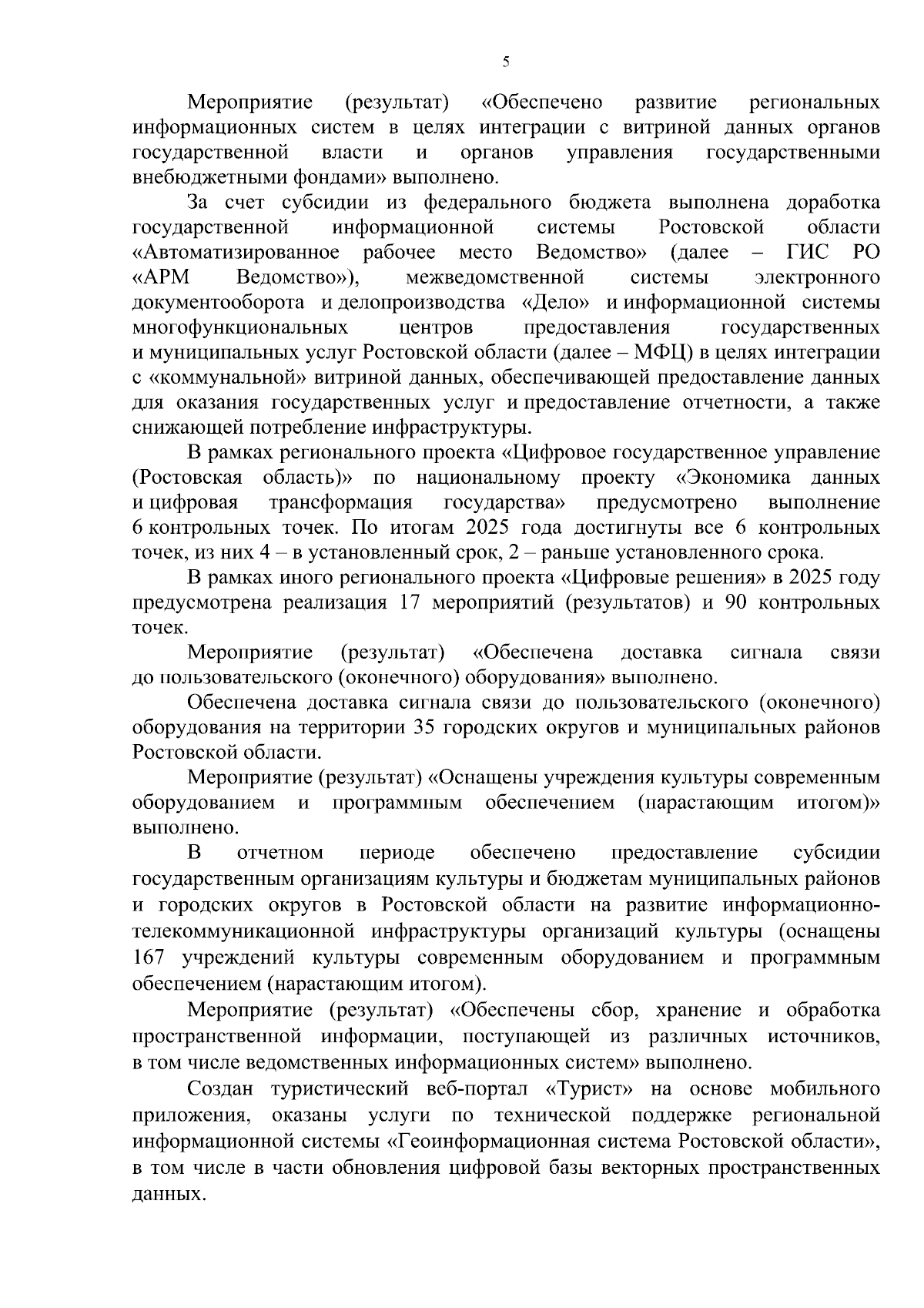 5

Мероприятие (результат) «Обеспечено развитие региональных информационных систем в целях интеграции с витриной данных органов государственной власти и органов управления государственными внебюджетными фондами» выполнено.

За счет субсидии из федерального бюджета выполнена доработка государственной информационной системы Ростовской области «Автоматизированное рабочее место Ведомство» (далее – ГИС РО «АРМ Ведомство»), межведомственной системы электронного документооборота и делопроизводства «Дело» и информационной системы многофункциональных центров предоставления государственных и муниципальных услуг Ростовской области (далее – МФЦ) в целях интеграции с «коммунальной» витриной данных, обеспечивающей предоставление данных для оказания государственных услуг и предоставление отчетности, а также снижающей потребление инфраструктуры.

В рамках регионального проекта «Цифровое государственное управление (Ростовская область)» по национальному проекту «Экономика данных и цифровая трансформация государства» предусмотрено выполнение 6 контрольных точек. По итогам 2025 года достигнуты все 6 контрольных точек, из них 4 – в установленный срок, 2 – раньше установленного срока.

В рамках иного регионального проекта «Цифровые решения» в 2025 году предусмотрена реализация 17 мероприятий (результатов) и 90 контрольных точек.

Мероприятие (результат) «Обеспечена доставка сигнала связи до пользовательского (оконечного) оборудования» выполнено.

Обеспечена доставка сигнала связи до пользовательского (оконечного) оборудования на территории 35 городских округов и муниципальных районов Ростовской области.

Мероприятие (результат) «Оснащены учреждения культуры современным оборудованием и программным обеспечением (нарастающим итогом)» выполнено.

В отчетном периоде обеспечено предоставление субсидии государственным организациям культуры и бюджетам муниципальных районов и городских округов в Ростовской области на развитие информационно-телекоммуникационной инфраструктуры организаций культуры (оснащены 167 учреждений культуры современным оборудованием и программным обеспечением (нарастающим итогом).

Мероприятие (результат) «Обеспечены сбор, хранение и обработка пространственной информации, поступающей из различных источников, в том числе ведомственных информационных систем» выполнено.

Создан туристический веб-портал «Турист» на основе мобильного приложения, оказаны услуги по технической поддержке региональной информационной системы «Геоинформационная система Ростовской области», в том числе в части обновления цифровой базы векторных пространственных данных.